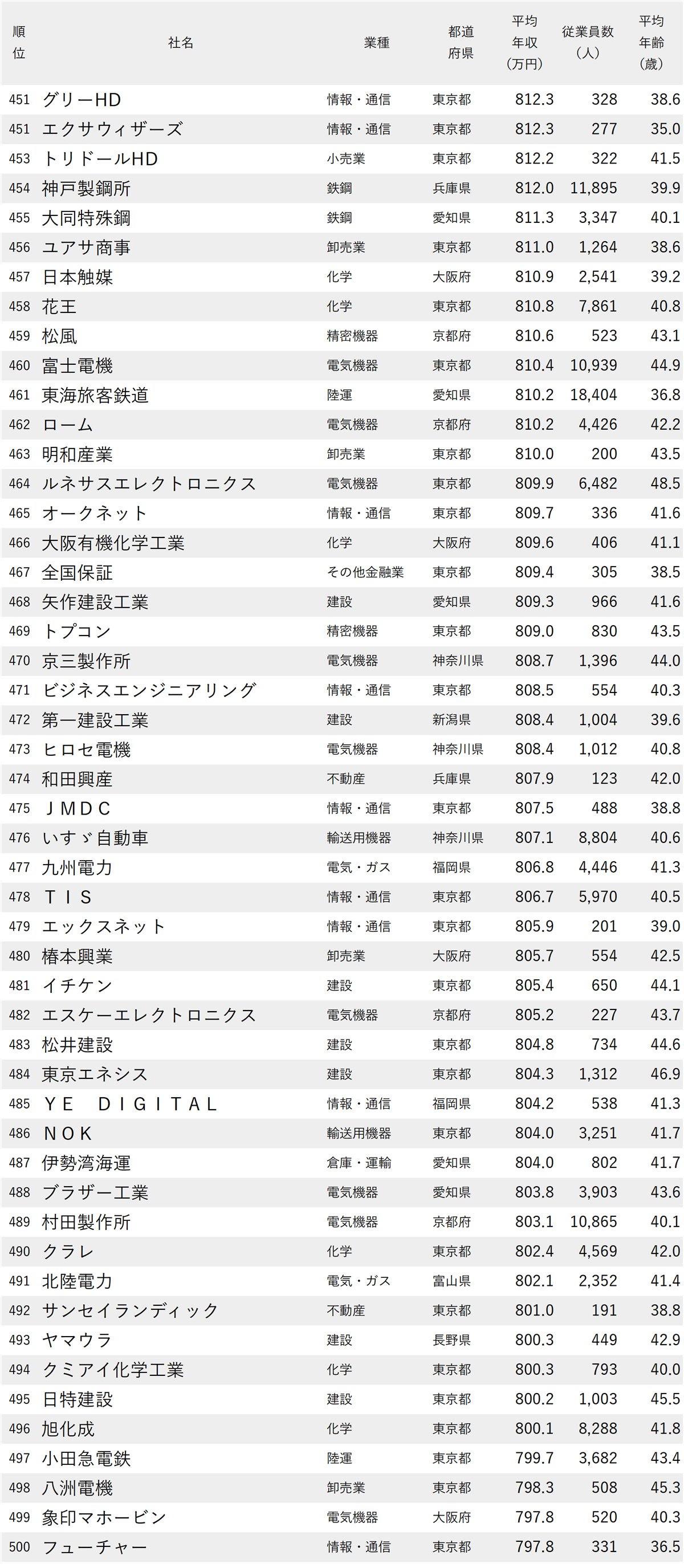 | 順位 | 社名 | 業種 | 都道府県 | 平均年収（万円） | 従業員数（人） | 平均年齢（歳） |
|---|---|---|---|---|---|---|
| 451 | グリーHD | 情報・通信 | 東京都 | 812.3 | 328 | 38.6 |
| 451 | エクサウィザーズ | 情報・通信 | 東京都 | 812.3 | 277 | 35.0 |
| 453 | トリドールHD | 小売業 | 東京都 | 812.2 | 322 | 41.5 |
| 454 | 神戸製鋼所 | 鉄鋼 | 兵庫県 | 812.0 | 11,895 | 39.9 |
| 455 | 大同特殊鋼 | 鉄鋼 | 愛知県 | 811.3 | 3,347 | 40.1 |
| 456 | ユアサ商事 | 卸売業 | 東京都 | 811.0 | 1,264 | 38.6 |
| 457 | 日本触媒 | 化学 | 大阪府 | 810.9 | 2,541 | 39.2 |
| 458 | 花王 | 化学 | 東京都 | 810.8 | 7,861 | 40.8 |
| 459 | 松風 | 精密機器 | 京都府 | 810.6 | 523 | 43.1 |
| 460 | 富士電機 | 電気機器 | 東京都 | 810.4 | 10,939 | 44.9 |
| 461 | 東海旅客鉄道 | 陸運 | 愛知県 | 810.2 | 18,404 | 36.8 |
| 462 | ローム | 電気機器 | 京都府 | 810.2 | 4,426 | 42.2 |
| 463 | 明和産業 | 卸売業 | 東京都 | 810.0 | 200 | 43.5 |
| 464 | ルネサスエレクトロニクス | 電気機器 | 東京都 | 809.9 | 6,482 | 48.5 |
| 465 | オークネット | 情報・通信 | 東京都 | 809.7 | 336 | 41.6 |
| 466 | 大阪有機化学工業 | 化学 | 大阪府 | 809.6 | 406 | 41.1 |
| 467 | 全国保証 | その他金融業 | 東京都 | 809.4 | 305 | 38.5 |
| 468 | 矢作建設工業 | 建設 | 愛知県 | 809.3 | 966 | 41.6 |
| 469 | トプコン | 精密機器 | 東京都 | 809.0 | 830 | 43.5 |
| 470 | 京三製作所 | 電気機器 | 神奈川県 | 808.7 | 1,396 | 44.0 |
| 471 | ビジネスエンジニアリング | 情報・通信 | 東京都 | 808.5 | 554 | 40.3 |
| 472 | 第一建設工業 | 建設 | 新潟県 | 808.4 | 1,004 | 39.6 |
| 473 | ヒロセ電機 | 電気機器 | 神奈川県 | 808.4 | 1,012 | 40.8 |
| 474 | 和田興産 | 不動産 | 兵庫県 | 807.9 | 123 | 42.0 |
| 475 | ＪＭＤＣ | 情報・通信 | 東京都 | 807.5 | 488 | 38.8 |
| 476 | いすゞ自動車 | 輸送用機器 | 神奈川県 | 807.1 | 8,804 | 40.6 |
| 477 | 九州電力 | 電気・ガス | 福岡県 | 806.8 | 4,446 | 41.3 |
| 478 | ＴＩＳ | 情報・通信 | 東京都 | 806.7 | 5,970 | 40.5 |
| 479 | エックスネット | 情報・通信 | 東京都 | 805.9 | 201 | 39.0 |
| 480 | 椿本興業 | 卸売業 | 大阪府 | 805.7 | 554 | 42.5 |
| 481 | イチケン | 建設 | 東京都 | 805.4 | 650 | 44.1 |
| 482 | エスケーエレクトロニクス | 電気機器 | 京都府 | 805.2 | 227 | 43.7 |
| 483 | 松井建設 | 建設 | 東京都 | 804.8 | 734 | 44.6 |
| 484 | 東京エネシス | 建設 | 東京都 | 804.3 | 1,312 | 46.9 |
| 485 | ＹＥ　ＤＩＧＩＴＡＬ | 情報・通信 | 福岡県 | 804.2 | 538 | 41.3 |
| 486 | ＮＯＫ | 輸送用機器 | 東京都 | 804.0 | 3,251 | 41.7 |
| 487 | 伊勢湾海運 | 倉庫・運輸 | 愛知県 | 804.0 | 802 | 41.7 |
| 488 | ブラザー工業 | 電気機器 | 愛知県 | 803.8 | 3,903 | 43.6 |
| 489 | 村田製作所 | 電気機器 | 京都府 | 803.1 | 10,865 | 40.1 |
| 490 | クラレ | 化学 | 東京都 | 802.4 | 4,569 | 42.0 |
| 491 | 北陸電力 | 電気・ガス | 富山県 | 802.1 | 2,352 | 41.4 |
| 492 | サンセイランディック | 不動産 | 東京都 | 801.0 | 191 | 38.8 |
| 493 | ヤマウラ | 建設 | 長野県 | 800.3 | 449 | 42.9 |
| 494 | クミアイ化学工業 | 化学 | 東京都 | 800.3 | 793 | 40.0 |
| 495 | 日特建設 | 建設 | 東京都 | 800.2 | 1,003 | 45.5 |
| 496 | 旭化成 | 化学 | 東京都 | 800.1 | 8,288 | 41.8 |
| 497 | 小田急電鉄 | 陸運 | 東京都 | 799.7 | 3,682 | 43.4 |
| 498 | 八洲電機 | 卸売業 | 東京都 | 798.3 | 508 | 45.3 |
| 499 | 象印マホービン | 電気機器 | 大阪府 | 797.8 | 520 | 40.3 |
| 500 | フューチャー | 情報・通信 | 東京都 | 797.8 | 331 | 36.5 |